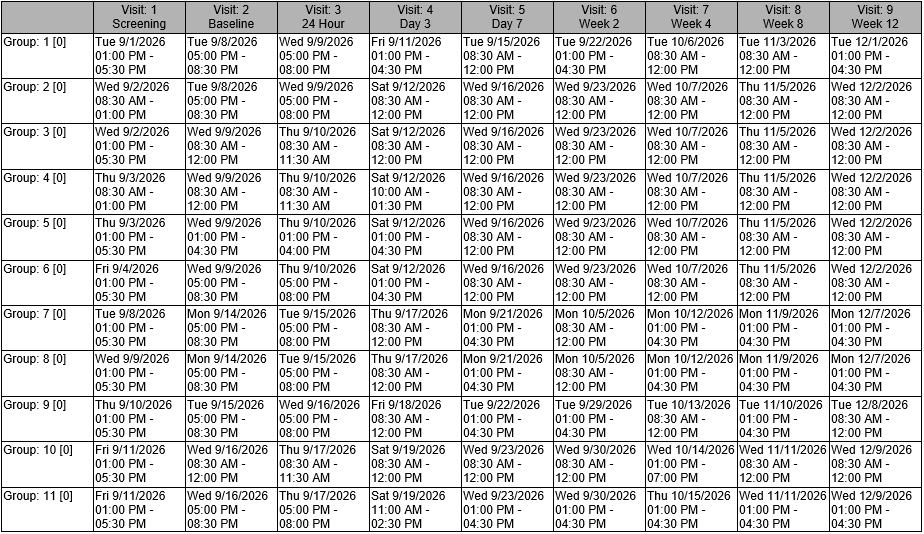 | | Visit: 1 Screening | Visit: 2 Baseline | Visit: 3 24 Hour | Visit: 4 Day 3 | Visit: 5 Day 7 | Visit: 6 Week 2 | Visit: 7 Week 4 | Visit: 8 Week 8 | Visit: 9 Week 12 |
|---|---|---|---|---|---|---|---|---|---|
| Group: 1 [0] | Tue 9/1/2026 01:00 PM - 05:30 PM | Tue 9/8/2026 05:00 PM - 08:30 PM | Wed 9/9/2026 05:00 PM - 08:00 PM | Fri 9/11/2026 01:00 PM - 04:30 PM | Tue 9/15/2026 08:30 AM - 12:00 PM | Tue 9/22/2026 01:00 PM - 04:30 PM | Tue 10/6/2026 08:30 AM - 12:00 PM | Tue 11/3/2026 08:30 AM - 12:00 PM | Tue 12/1/2026 01:00 PM - 04:30 PM |
| Group: 2 [0] | Wed 9/2/2026 08:30 AM - 01:00 PM | Tue 9/8/2026 05:00 PM - 08:30 PM | Wed 9/9/2026 05:00 PM - 08:00 PM | Sat 9/12/2026 08:30 AM - 12:00 PM | Wed 9/16/2026 08:30 AM - 12:00 PM | Wed 9/23/2026 08:30 AM - 12:00 PM | Wed 10/7/2026 08:30 AM - 12:00 PM | Thu 11/5/2026 08:30 AM - 12:00 PM | Wed 12/2/2026 08:30 AM - 12:00 PM |
| Group: 3 [0] | Wed 9/2/2026 01:00 PM - 05:30 PM | Wed 9/9/2026 08:30 AM - 12:00 PM | Thu 9/10/2026 08:30 AM - 11:30 AM | Sat 9/12/2026 08:30 AM - 12:00 PM | Wed 9/16/2026 08:30 AM - 12:00 PM | Wed 9/23/2026 08:30 AM - 12:00 PM | Wed 10/7/2026 08:30 AM - 12:00 PM | Thu 11/5/2026 08:30 AM - 12:00 PM | Wed 12/2/2026 08:30 AM - 12:00 PM |
| Group: 4 [0] | Thu 9/3/2026 08:30 AM - 01:00 PM | Wed 9/9/2026 08:30 AM - 12:00 PM | Thu 9/10/2026 08:30 AM - 11:30 AM | Sat 9/12/2026 10:00 AM - 01:30 PM | Wed 9/16/2026 08:30 AM - 12:00 PM | Wed 9/23/2026 08:30 AM - 12:00 PM | Wed 10/7/2026 08:30 AM - 12:00 PM | Thu 11/5/2026 08:30 AM - 12:00 PM | Wed 12/2/2026 08:30 AM - 12:00 PM |
| Group: 5 [0] | Thu 9/3/2026 01:00 PM - 05:30 PM | Wed 9/9/2026 01:00 PM - 04:30 PM | Thu 9/10/2026 01:00 PM - 04:00 PM | Sat 9/12/2026 01:00 PM - 04:30 PM | Wed 9/16/2026 08:30 AM - 12:00 PM | Wed 9/23/2026 08:30 AM - 12:00 PM | Wed 10/7/2026 08:30 AM - 12:00 PM | Thu 11/5/2026 08:30 AM - 12:00 PM | Wed 12/2/2026 08:30 AM - 12:00 PM |
| Group: 6 [0] | Fri 9/4/2026 01:00 PM - 05:30 PM | Wed 9/9/2026 05:00 PM - 08:30 PM | Thu 9/10/2026 05:00 PM - 08:00 PM | Sat 9/12/2026 01:00 PM - 04:30 PM | Wed 9/16/2026 08:30 AM - 12:00 PM | Wed 9/23/2026 08:30 AM - 12:00 PM | Wed 10/7/2026 08:30 AM - 12:00 PM | Thu 11/5/2026 08:30 AM - 12:00 PM | Wed 12/2/2026 08:30 AM - 12:00 PM |
| Group: 7 [0] | Tue 9/8/2026 01:00 PM - 05:30 PM | Mon 9/14/2026 05:00 PM - 08:30 PM | Tue 9/15/2026 05:00 PM - 08:00 PM | Thu 9/17/2026 08:30 AM - 12:00 PM | Mon 9/21/2026 01:00 PM - 04:30 PM | Mon 10/5/2026 08:30 AM - 12:00 PM | Mon 10/12/2026 01:00 PM - 04:30 PM | Mon 11/9/2026 01:00 PM - 04:30 PM | Mon 12/7/2026 01:00 PM - 04:30 PM |
| Group: 8 [0] | Wed 9/9/2026 01:00 PM - 05:30 PM | Mon 9/14/2026 05:00 PM - 08:30 PM | Tue 9/15/2026 05:00 PM - 08:00 PM | Thu 9/17/2026 08:30 AM - 12:00 PM | Mon 9/21/2026 01:00 PM - 04:30 PM | Mon 10/5/2026 08:30 AM - 12:00 PM | Mon 10/12/2026 01:00 PM - 04:30 PM | Mon 11/9/2026 01:00 PM - 04:30 PM | Mon 12/7/2026 01:00 PM - 04:30 PM |
| Group: 9 [0] | Thu 9/10/2026 01:00 PM - 05:30 PM | Tue 9/15/2026 05:00 PM - 08:30 PM | Wed 9/16/2026 05:00 PM - 08:00 PM | Fri 9/18/2026 08:30 AM - 12:00 PM | Tue 9/22/2026 01:00 PM - 04:30 PM | Tue 9/29/2026 01:00 PM - 04:30 PM | Tue 10/13/2026 08:30 AM - 12:00 PM | Tue 11/10/2026 08:30 AM - 12:00 PM | Tue 12/8/2026 08:30 AM - 12:00 PM |
| Group: 10 [0] | Fri 9/11/2026 01:00 PM - 05:30 PM | Wed 9/16/2026 08:30 AM - 12:00 PM | Thu 9/17/2026 08:30 AM - 11:30 AM | Sat 9/19/2026 08:30 AM - 12:00 PM | Wed 9/23/2026 08:30 AM - 12:00 PM | Wed 9/30/2026 08:30 AM - 12:00 PM | Wed 10/14/2026 01:00 PM - 07:00 PM | Wed 11/11/2026 08:30 AM - 12:00 PM | Wed 12/9/2026 08:30 AM - 12:00 PM |
| Group: 11 [0] | Fri 9/11/2026 01:00 PM - 05:30 PM | Wed 9/16/2026 05:00 PM - 08:30 PM | Thu 9/17/2026 05:00 PM - 08:00 PM | Sat 9/19/2026 11:00 AM - 02:30 PM | Wed 9/23/2026 01:00 PM - 04:30 PM | Wed 9/30/2026 01:00 PM - 04:30 PM | Thu 10/15/2026 01:00 PM - 04:30 PM | Wed 11/11/2026 01:00 PM - 04:30 PM | Wed 12/9/2026 01:00 PM - 04:30 PM |